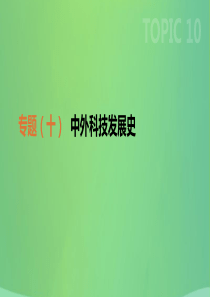 TOPIC 10

专题(十) 中外科技发展史